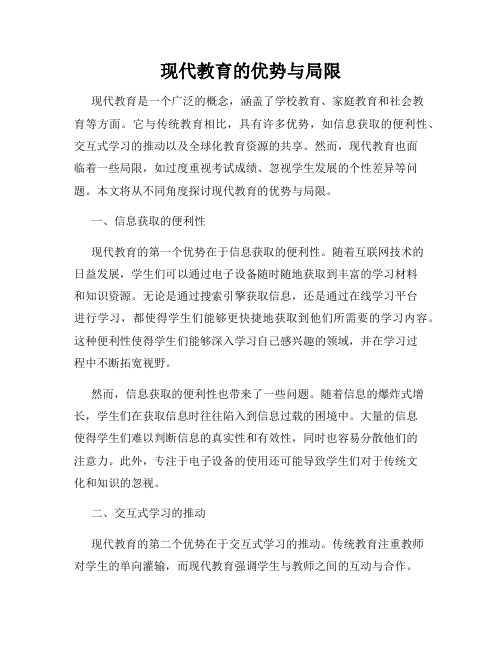 现代教育的优势与局限

现代教育是一个广泛的概念，涵盖了学校教育、家庭教育和社会教育等方面。它与传统教育相比，具有许多优势，如信息获取的便利性、交互式学习的推动以及全球化教育资源的共享。然而，现代教育也面临着一些局限，如过度重视考试成绩、忽视学生发展的个性差异等问题。本文将从不同角度探讨现代教育的优势与局限。

一、信息获取的便利性

现代教育的第一个优势在于信息获取的便利性。随着互联网技术的日益发展，学生们可以通过电子设备随时随地获取到丰富的学习材料和知识资源。无论是通过搜索引擎获取信息，还是通过在线学习平台进行学习，都使得学生们能够更快捷地获取到他们所需要的学习内容。这种便利性使得学生们能够深入学习自己感兴趣的领域，并在学习过程中不断拓宽视野。

然而，信息获取的便利性也带来了一些问题。随着信息的爆炸式增长，学生们在获取信息时往往陷入到信息过载的困境中。大量的信息使得学生们难以判断信息的真实性和有效性，同时也容易分散他们的注意力。此外，专注于电子设备的使用还可能导致学生们对于传统文化和知识的忽视。

二、交互式学习的推动

现代教育的第二个优势在于交互式学习的推动。传统教育注重教师对学生的单向灌输，而现代教育强调学生与教师之间的互动与合作。